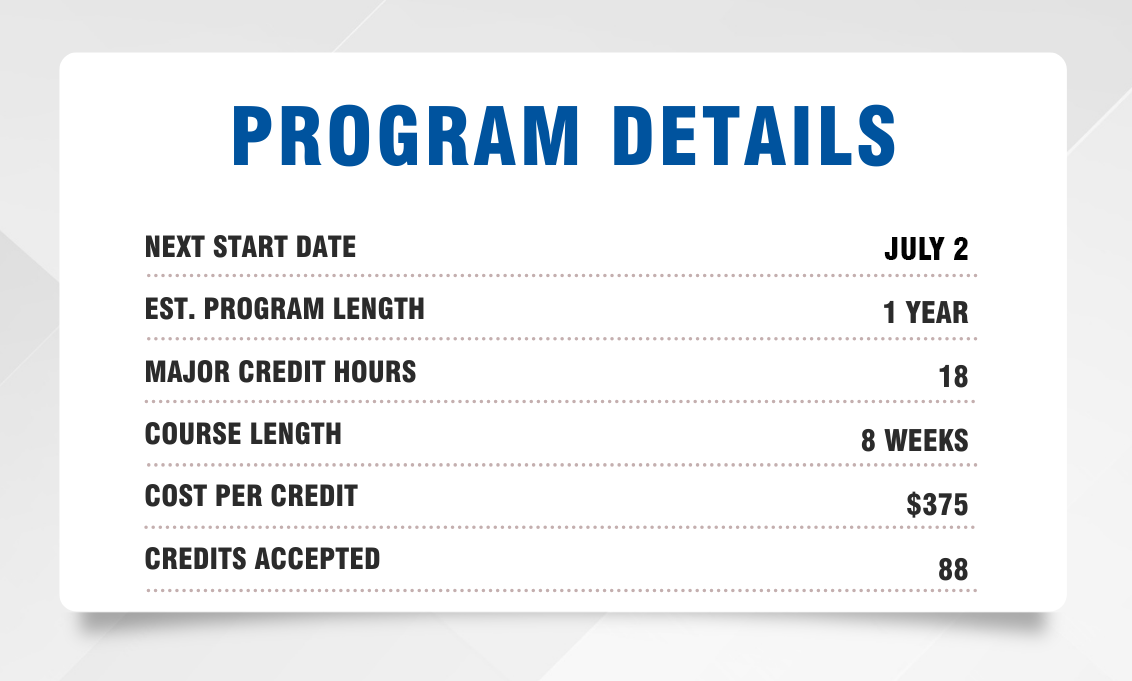 PROGRAM DETAILS

NEXT START DATE JULY 2

EST. PROGRAM LENGTH 1 YEAR

MAJOR CREDIT HOURS 18

COURSE LENGTH 8 WEEKS

COST PER CREDIT $375

CREDITS ACCEPTED 88